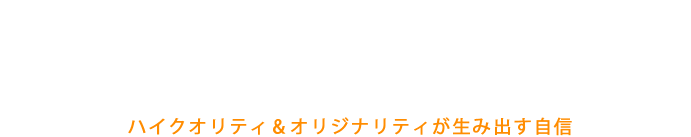 ハイクオリティ＆オリジナリティが生み出す自信